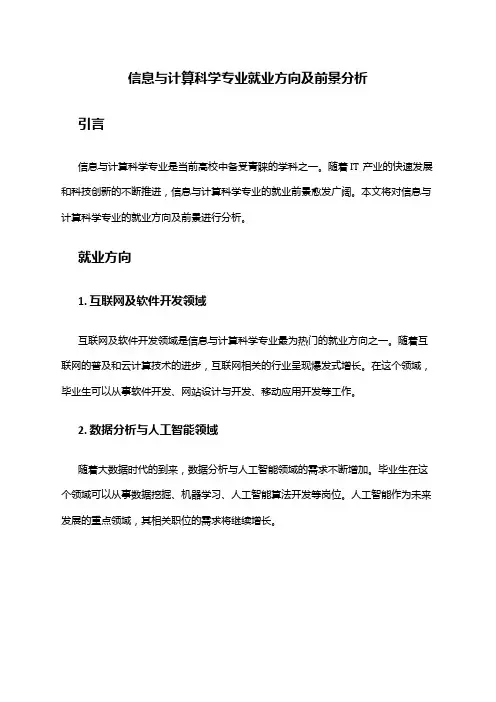 信息与计算科学专业就业方向及前景分析

引言

信息与计算科学专业是当前高校中备受青睐的学科之一。随着 IT 产业的快速发展和科技创新的不断推进，信息与计算科学专业的就业前景愈发广阔。本文将对信息与计算科学专业的就业方向及前景进行分析。

就业方向

1. 互联网及软件开发领域

互联网及软件开发领域是信息与计算科学专业最为热门的就业方向之一。随着互联网的普及和云计算技术的进步，互联网相关的行业呈现爆发式增长。在这个领域，毕业生可以从事软件开发、网站设计与开发、移动应用开发等工作。

2. 数据分析与人工智能领域

随着大数据时代的到来，数据分析与人工智能领域的需求不断增加。毕业生在这个领域可以从事数据挖掘、机器学习、人工智能算法开发等岗位。人工智能作为未来发展的重点领域，其相关职位的需求将继续增长。